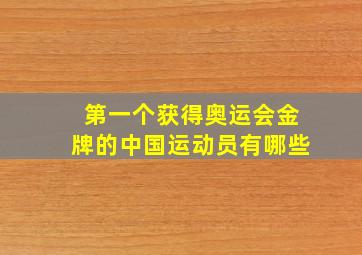 第一个获得奥运会金牌的中国运动员有哪些